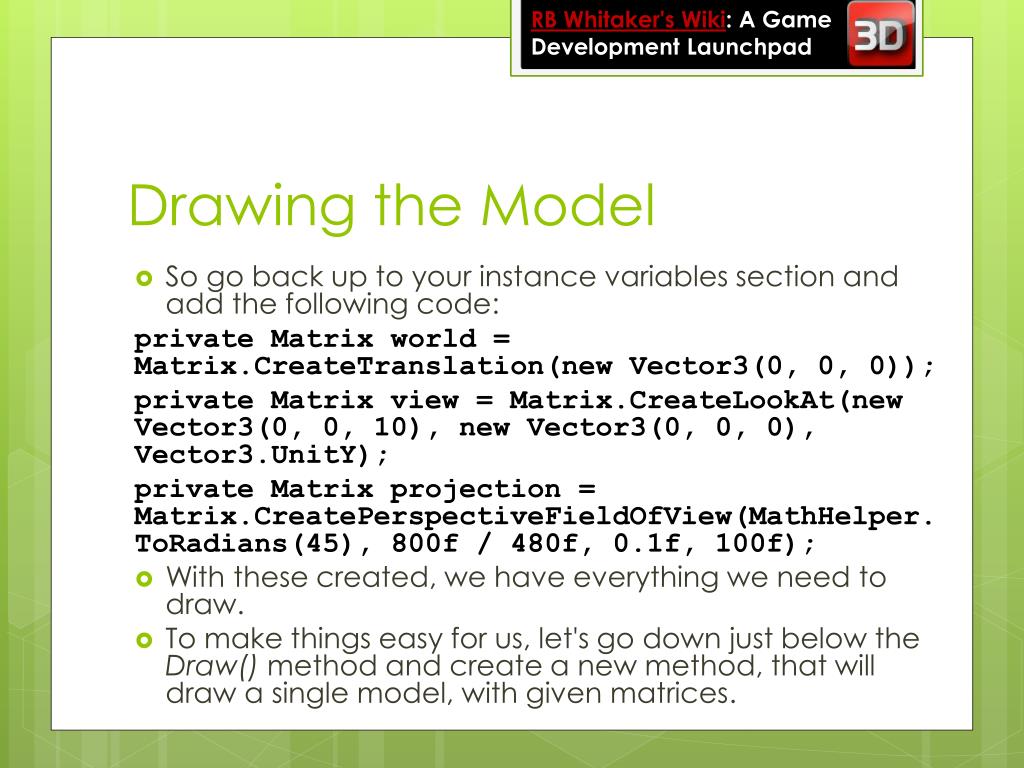 RB Whitaker's Wiki: A Game Development Launchpad

3D

Drawing the Model

So go back up to your instance variables section and add the following code:

private Matrix world = Matrix.CreateTranslation(new Vector3(0, 0, 0));

private Matrix view = Matrix.CreateLookAt(new Vector3(0, 0, 10), new Vector3(0, 0, 0), Vector3.UnitY);

private Matrix projection = Matrix.CreatePerspectiveFieldOfView(MathHelper.ToRadians(45), 800f / 480f, 0.1f, 100f);

With these created, we have everything we need to draw.

To make things easy for us, let's go down just below the Draw() method and create a new method, that will draw a single model, with given matrices.